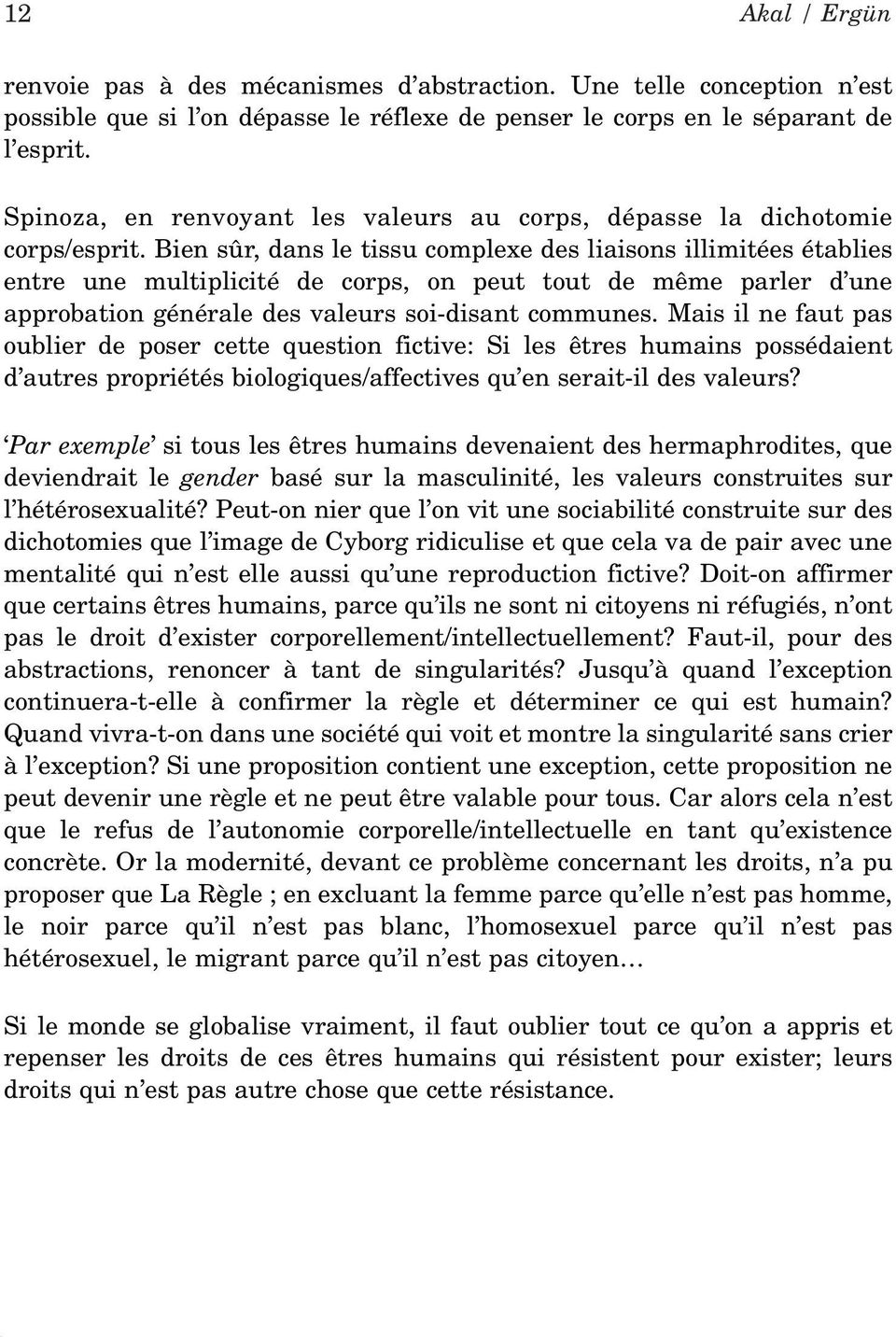 12 Akal / Ergün

renvoie pas à des mécanismes d’abstraction. Une telle conception n’est possible que si l’on dépasse le réflexe de penser le corps en le séparant de l’esprit.

Spinoza, en renvoyant les valeurs au corps, dépasse la dichotomie corps/esprit. Bien sûr, dans le tissu complexe des liaisons illimitées établies entre une multiplicité de corps, on peut tout de même parler d’une approbation générale des valeurs soi-disant communes. Mais il ne faut pas oublier de poser cette question fictive: Si les êtres humains possédaient d’autres propriétés biologiques/affectives qu’en serait-il des valeurs?

‘Par exemple’ si tous les êtres humains devenaient des hermaphrodites, que deviendrait le gender basé sur la masculinité, les valeurs construites sur l’hétérosexualité? Peut-on nier que l’on vit une sociabilité construite sur des dichotomies que l’image de Cyborg ridiculise et que cela va de pair avec une mentalité qui n’est elle aussi qu’une reproduction fictive? Doit-on affirmer que certains êtres humains, parce qu’ils ne sont ni citoyens ni réfugiés, n’ont pas le droit d’exister corporellement/intellectuellement? Faut-il, pour des abstractions, renoncer à tant de singularités? Jusqu’à quand l’exception continuera-t-elle à confirmer la règle et déterminer ce qui est humain? Quand vivra-t-on dans une société qui voit et montre la singularité sans crier à l’exception? Si une proposition contient une exception, cette proposition ne peut devenir une règle et ne peut être valable pour tous. Car alors cela n’est que le refus de l’autonomie corporelle/intellectuelle en tant qu’existence concrète. Or la modernité, devant ce problème concernant les droits, n’a pu proposer que La Règle ; en excluant la femme parce qu’elle n’est pas homme, le noir parce qu’il n’est pas blanc, l’homosexuel parce qu’il n’est pas hétérosexuel, le migrant parce qu’il n’est pas citoyen…

Si le monde se globalise vraiment, il faut oublier tout ce qu’on a appris et repenser les droits de ces êtres humains qui résistent pour exister; leurs droits qui n’est pas autre chose que cette résistance.